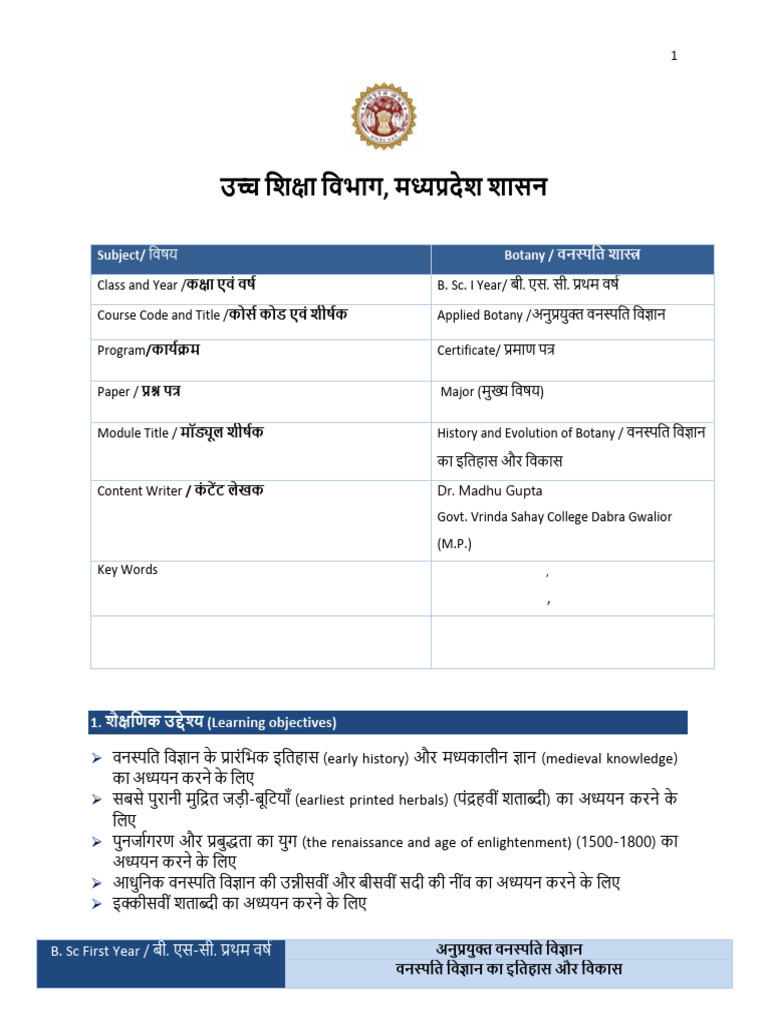 1

उच्च शिक्षा विभाग, मध्यप्रदेश शासन

| Subject/ विषय | Botany / वनस्पति शास्त्र |
|---|---|
| Class and Year /कक्षा एवं वर्ष | B. Sc. I Year/ बी. एस. सी. प्रथम वर्ष |
| Course Code and Title /कोर्स कोड एवं शीर्षक | Applied Botany /अनुप्रयुक्त वनस्पति विज्ञान |
| Program/कार्यक्रम | Certificate/ प्रमाण पत्र |
| Paper / प्रश्न पत्र | Major (मुख्य विषय) |
| Module Title / मॉड्यूल शीर्षक | History and Evolution of Botany / वनस्पति विज्ञान का इतिहास और विकास |
| Content Writer / कंटेंट लेखक | Dr. Madhu Gupta Govt. Vrinda Sahay College Dabra Gwalior (M.P.) |
| Key Words | , , |
| | |

1. शैक्षणिक उद्देश्य (Learning objectives)

➢ वनस्पति विज्ञान के प्रारंभिक इतिहास (early history) और मध्यकालीन ज्ञान (medieval knowledge) का अध्ययन करने के लिए
➢ सबसे पुरानी मुद्रित जड़ी-बूटियाँ (earliest printed herbals) (पंद्रहवीं शताब्दी) का अध्ययन करने के लिए
➢ पुनर्जागरण और प्रबुद्धता का युग (the renaissance and age of enlightenment) (1500-1800) का अध्ययन करने के लिए
➢ आधुनिक वनस्पति विज्ञान की उन्नीसवीं और बीसवीं सदी की नींव का अध्ययन करने के लिए
➢ इक्कीसवीं शताब्दी का अध्ययन करने के लिए

B. Sc First Year / बी. एस-सी. प्रथम वर्ष

अनुप्रयुक्त वनस्पति विज्ञान
वनस्पति विज्ञान का इतिहास और विकास